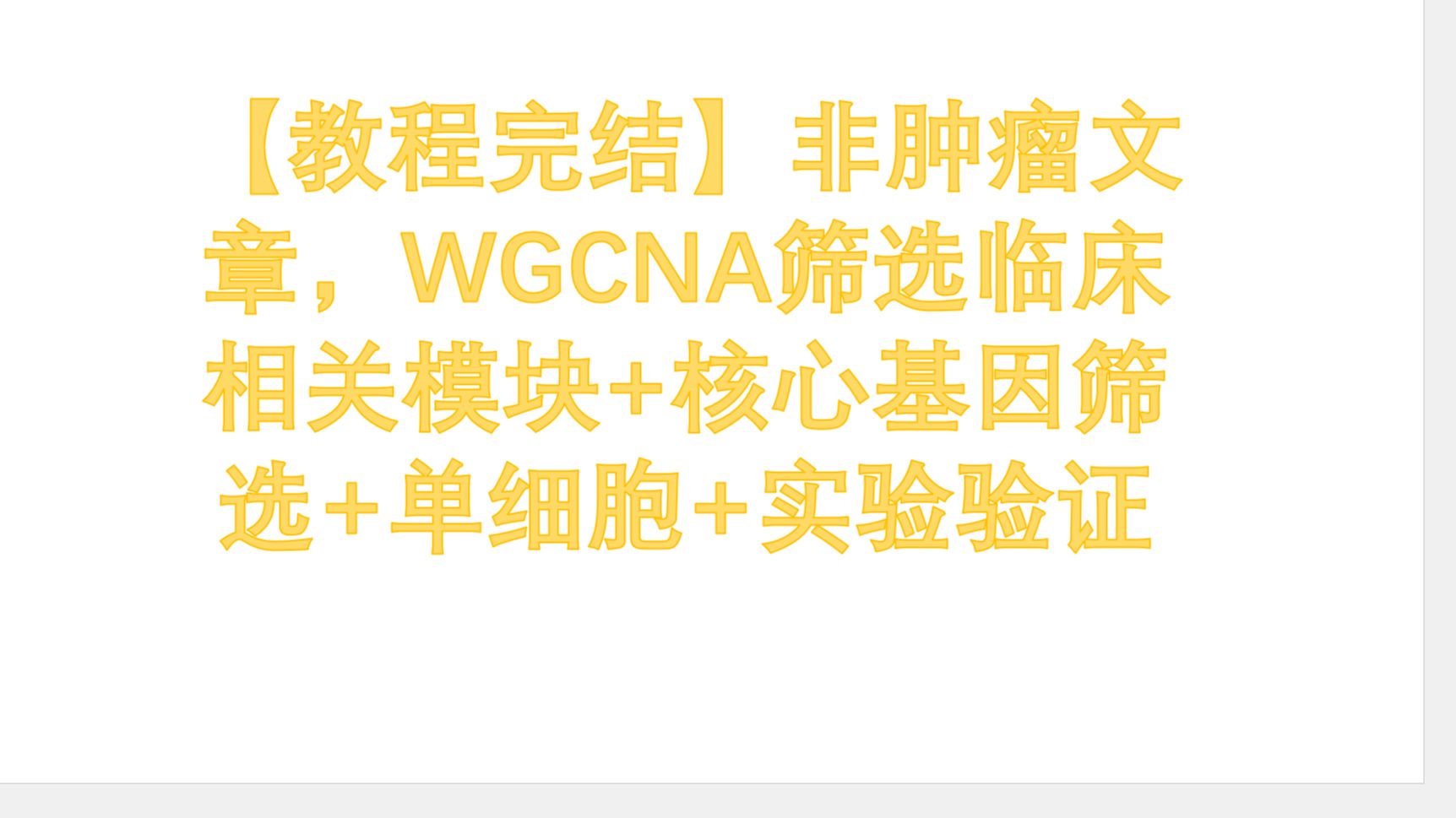 【教程完结】非肿瘤文章，WGCNA筛选临床相关模块+核心基因筛选+单细胞+实验验证